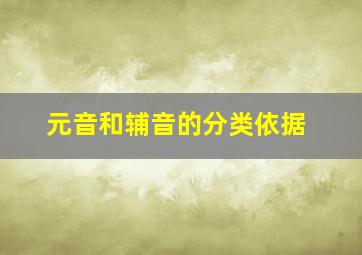 元音和辅音的分类依据